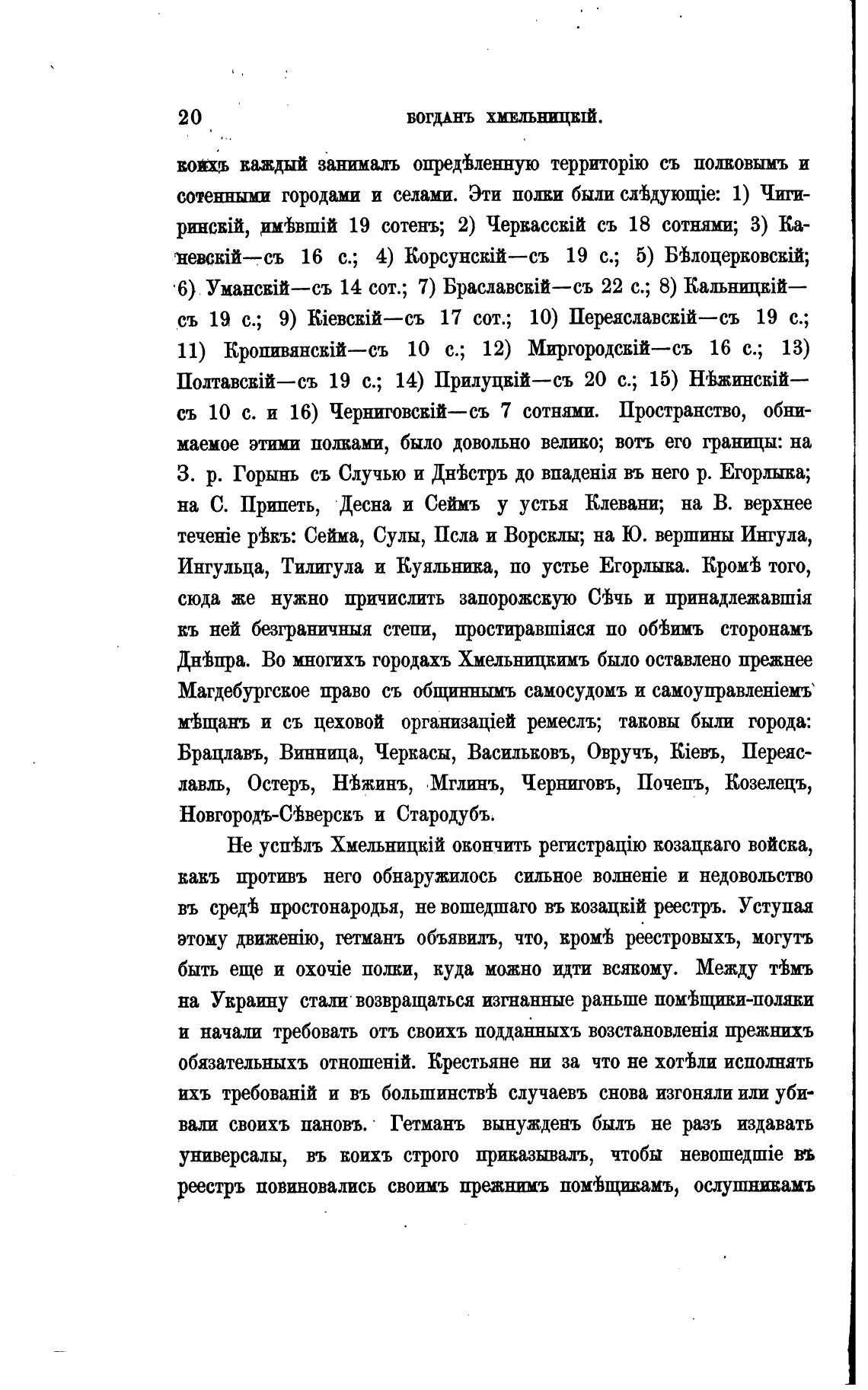 20 БОГДАНЪ ХМЕЛЬНИЦКІЙ.

коихъ каждый занималъ опредѣленную территорію съ полковымъ и сотенными городами и селами. Эти полки были слѣдующіе: 1) Чигиринскій, имѣвшій 19 сотенъ; 2) Черкасскій съ 18 сотнями; 3) Каневскій—съ 16 с.; 4) Корсунскій—съ 19 с.; 5) Бѣлоцерковскій; 6) Уманскій—съ 14 сот.; 7) Браславскій—съ 22 с.; 8) Кальницкій—съ 19 с.; 9) Кіевскій—съ 17 сот.; 10) Переяславскій—съ 19 с.; 11) Кропивянскій—съ 10 с.; 12) Миргородскій—съ 16 с.; 13) Полтавскій—съ 19 с.; 14) Прилуцкій—съ 20 с.; 15) Нѣжинскій—съ 10 с. и 16) Черниговскій—съ 7 сотнями. Пространство, обнимаемое этими полками, было довольно велико; вотъ его границы: на З. р. Горынь съ Случью и Днѣстръ до впаденія въ него р. Егорлыка; на С. Припеть, Десна и Сеймъ у устья Клевани; на В. верхнее теченіе рѣкъ: Сейма, Сулы, Псла и Ворсклы; на Ю. вершины Ингула, Ингульца, Тилигула и Куяльника, по устье Егорлыка. Кромѣ того, сюда же нужно причислить запорожскую Сѣчь и принадлежавшія къ ней безграничныя степи, простиравшіяся по обѣимъ сторонамъ Днѣпра. Во многихъ городахъ Хмельницкимъ было оставлено прежнее Магдебургское право съ общиннымъ самосудомъ и самоуправленіемъ мѣщанъ и съ цеховой организаціей ремеслъ; таковы были города: Брацлавъ, Винница, Черкасы, Васильковъ, Овручъ, Кіевъ, Переяславль, Остеръ, Нѣжинъ, Мглинъ, Черниговъ, Почепъ, Козелецъ, Новгородъ-Сѣверскъ и Стародубъ.

Не успѣлъ Хмельницкій окончить регистрацію козацкаго войска, какъ противъ него обнаружилось сильное волненіе и недовольство въ средѣ простонародья, не вошедшаго въ козацкій реестръ. Уступая этому движенію, гетманъ объявилъ, что, кромѣ реестровыхъ, могутъ быть еще и охочіе полки, куда можно идти всякому. Между тѣмъ на Украину стали возвращаться изгнанные раньше помѣщики-поляки и начали требовать отъ своихъ подданныхъ возстановленія прежнихъ обязательныхъ отношеній. Крестьяне ни за что не хотѣли исполнять ихъ требованій и въ большинствѣ случаевъ снова изгоняли или убивали своихъ пановъ. Гетманъ вынужденъ былъ не разъ издавать универсалы, въ коихъ строго приказывалъ, чтобы невошедшіе въ реестръ повиновались своимъ прежнимъ помѣщикамъ, ослушникамъ